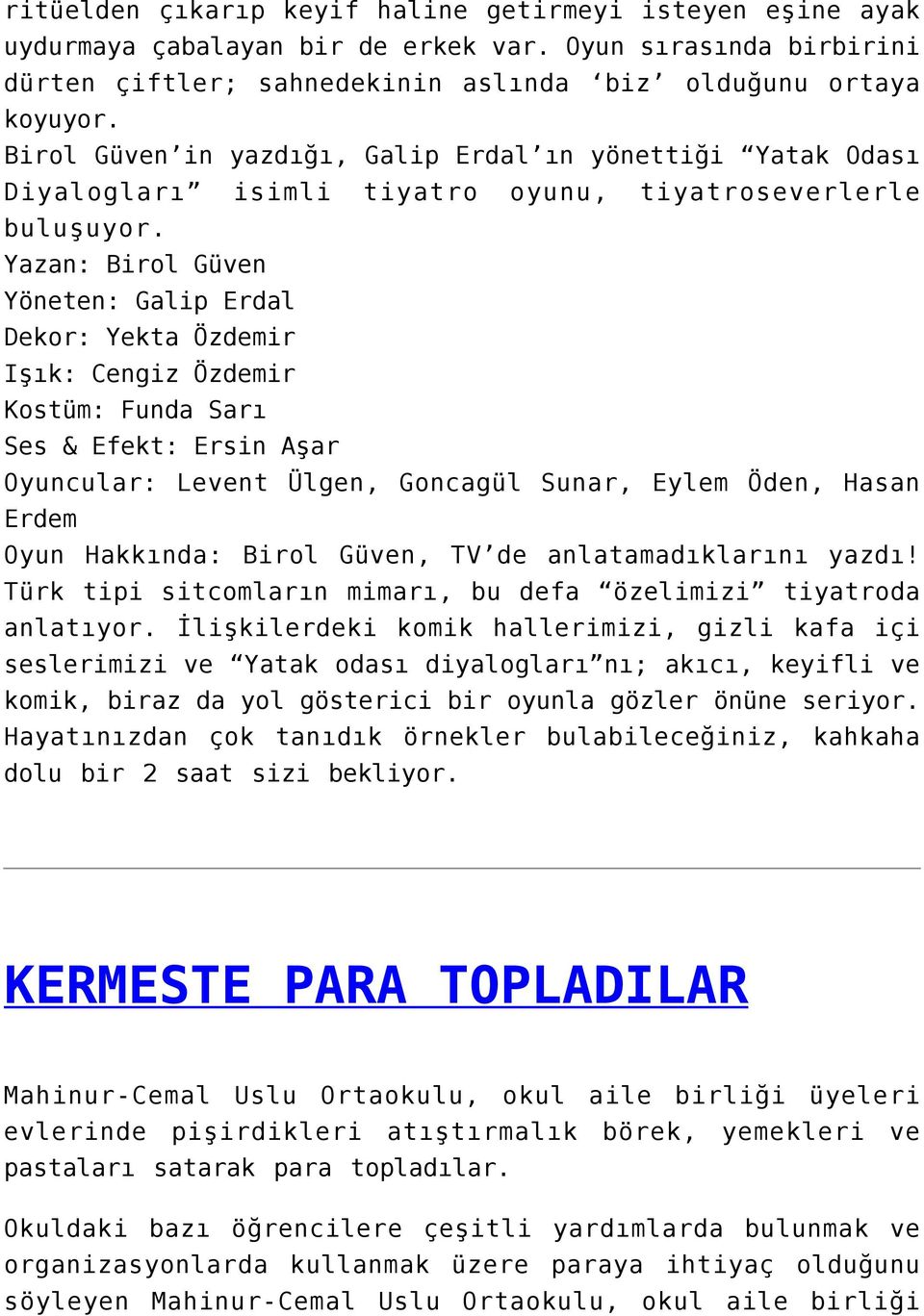 ritüelden çıkarıp keyif haline getirmeyi isteyen eşine ayak uydurmaya çabalayan bir de erkek var. Oyun sırasında birbirini dürten çiftler; sahnedekinin aslında ‘biz’ olduğunu ortaya koyuyor.
Birol Güven’in yazdığı, Galip Erdal’ın yönettiği “Yatak Odası Diyalogları” isimli tiyatro oyunu, tiyatroseverlerle buluşuyor.
Yazan: Birol Güven
Yöneten: Galip Erdal
Dekor: Yekta Özdemir
Işık: Cengiz Özdemir
Kostüm: Funda Sarı
Ses & Efekt: Ersin Aşar
Oyuncular: Levent Ülgen, Goncagül Sunar, Eylem Öden, Hasan Erdem
Oyun Hakkında: Birol Güven, TV’de anlatamadıklarını yazdı! Türk tipi sitcomların mimarı, bu defa “özelimizi” tiyatroda anlatıyor. İlişkilerdeki komik hallerimizi, gizli kafa içi seslerimizi ve “Yatak odası diyalogları”nı; akıcı, keyifli ve komik, biraz da yol gösterici bir oyunla gözler önüne seriyor. Hayatınızdan çok tanıdık örnekler bulabileceğiniz, kahkaha dolu bir 2 saat sizi bekliyor.

KERMESTE PARA TOPLADILAR

Mahinur-Cemal Uslu Ortaokulu, okul aile birliği üyeleri evlerinde pişirdikleri atıştırmalık börek, yemekleri ve pastaları satarak para topladılar.

Okuldaki bazı öğrencilere çeşitli yardımlarda bulunmak ve organizasyonlarda kullanmak üzere paraya ihtiyaç olduğunu söyleyen Mahinur-Cemal Uslu Ortaokulu, okul aile birliği